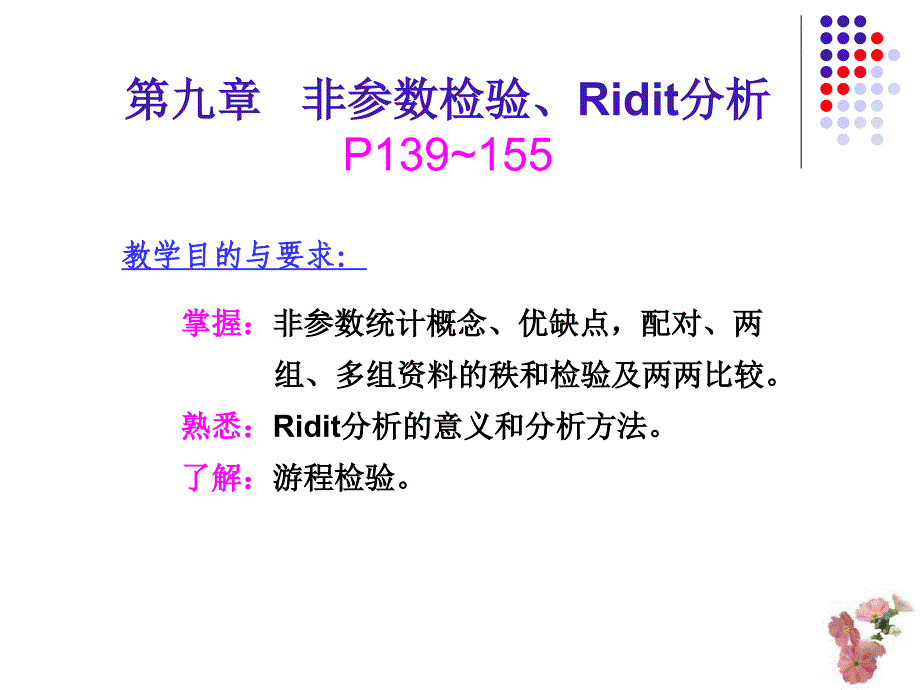 第九章　非参数检验、Ridit分析
P139~155

教学目的与要求:

掌握：非参数统计概念、优缺点，配对、两组、多组资料的秩和检验及两两比较。

熟悉：Ridit分析的意义和分析方法。

了解：游程检验。